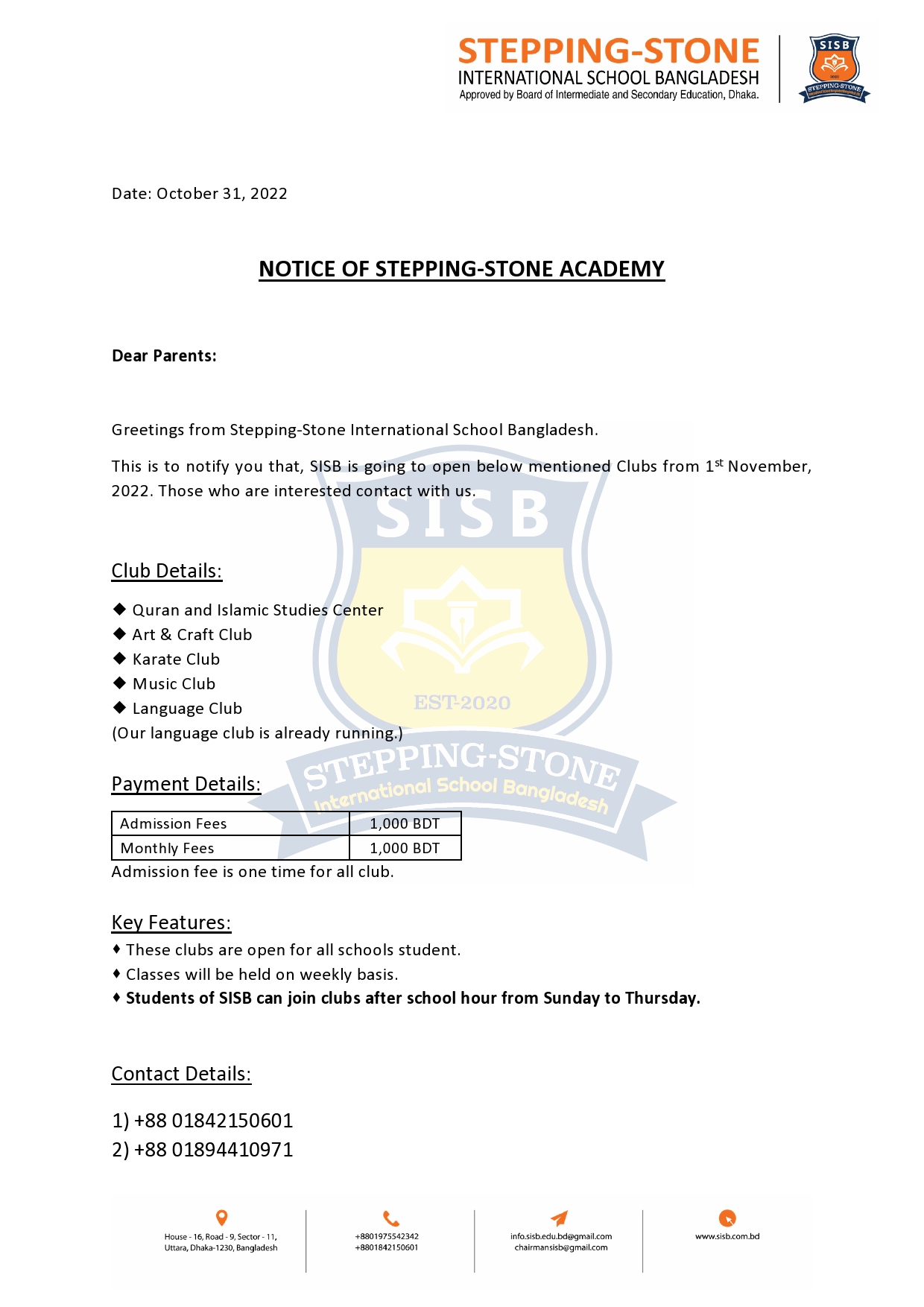 STEPPING-STONE
INTERNATIONAL SCHOOL BANGLADESH
Approved by Board of Intermediate and Secondary Education, Dhaka.

SISB
STEPPING-STONE

Date: October 31, 2022

NOTICE OF STEPPING-STONE ACADEMY

Dear Parents:

Greetings from Stepping-Stone International School Bangladesh.

This is to notify you that, SISB is going to open below mentioned Clubs from 1$^{st}$ November, 2022. Those who are interested contact with us.

SISB
EST-2020
STEPPING-STONE
International School Bangladesh

Club Details:

◆ Quran and Islamic Studies Center
◆ Art & Craft Club
◆ Karate Club
◆ Music Club
◆ Language Club
(Our language club is already running.)

Payment Details:

| Admission Fees | 1,000 BDT |
|---|---|
| Monthly Fees | 1,000 BDT |

Admission fee is one time for all club.

Key Features:

♦ These clubs are open for all schools student.
♦ Classes will be held on weekly basis.
♦ Students of SISB can join clubs after school hour from Sunday to Thursday.

Contact Details:

1) +88 01842150601
2) +88 01894410971

House - 16, Road - 9, Sector - 11, Uttara, Dhaka-1230, Bangladesh

+8801975542342
+8801842150601

info.sisb.edu.bd@gmail.com
chairmansisb@gmail.com

www.sisb.com.bd